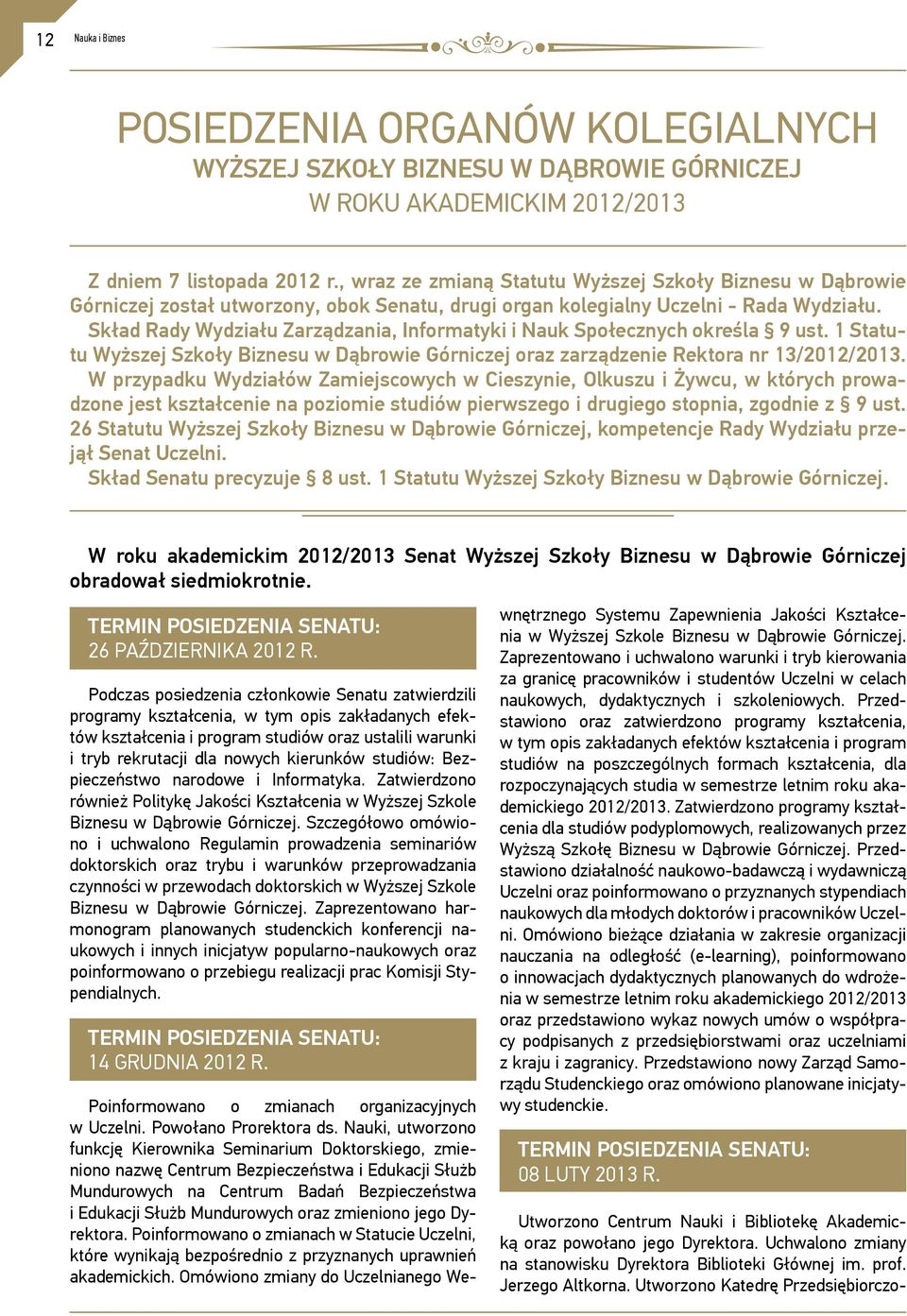 12 Nauka i Biznes

POSIEDZENIA ORGANÓW KOLEGIALNYCH
WYŻSZEJ SZKOŁY BIZNESU W DĄBROWIE GÓRNICZEJ
W ROKU AKADEMICKIM 2012/2013

Z dniem 7 listopada 2012 r., wraz ze zmianą Statutu Wyższej Szkoły Biznesu w Dąbrowie Górniczej został utworzony, obok Senatu, drugi organ kolegialny Uczelni - Rada Wydziału. Skład Rady Wydziału Zarządzania, Informatyki i Nauk Społecznych określa § 9 ust. 1 Statutu Wyższej Szkoły Biznesu w Dąbrowie Górniczej oraz zarządzenie Rektora nr 13/2012/2013. W przypadku Wydziałów Zamiejscowych w Cieszynie, Olkuszu i Żywcu, w których prowadzone jest kształcenie na poziomie studiów pierwszego i drugiego stopnia, zgodnie z § 9 ust. 26 Statutu Wyższej Szkoły Biznesu w Dąbrowie Górniczej, kompetencje Rady Wydziału przejął Senat Uczelni.
Skład Senatu precyzuje § 8 ust. 1 Statutu Wyższej Szkoły Biznesu w Dąbrowie Górniczej.

W roku akademickim 2012/2013 Senat Wyższej Szkoły Biznesu w Dąbrowie Górniczej obradował siedmiokrotnie.

TERMIN POSIEDZENIA SENATU:
26 PAŹDZIERNIKA 2012 R.

Podczas posiedzenia członkowie Senatu zatwierdzili programy kształcenia, w tym opis zakładanych efektów kształcenia i program studiów oraz ustalili warunki i tryb rekrutacji dla nowych kierunków studiów: Bezpieczeństwo narodowe i Informatyka. Zatwierdzono również Politykę Jakości Kształcenia w Wyższej Szkole Biznesu w Dąbrowie Górniczej. Szczegółowo omówiono i uchwalono Regulamin prowadzenia seminariów doktorskich oraz trybu i warunków przeprowadzania czynności w przewodach doktorskich w Wyższej Szkole Biznesu w Dąbrowie Górniczej. Zaprezentowano harmonogram planowanych studenckich konferencji naukowych i innych inicjatyw popularno-naukowych oraz poinformowano o przebiegu realizacji prac Komisji Stypendialnych.

TERMIN POSIEDZENIA SENATU:
14 GRUDNIA 2012 R.

Poinformowano o zmianach organizacyjnych w Uczelni. Powołano Prorektora ds. Nauki, utworzono funkcję Kierownika Seminarium Doktorskiego, zmieniono nazwę Centrum Bezpieczeństwa i Edukacji Służb Mundurowych na Centrum Badań Bezpieczeństwa i Edukacji Służb Mundurowych oraz zmieniono jego Dyrektora. Poinformowano o zmianach w Statucie Uczelni, które wynikają bezpośrednio z przyznanych uprawnień akademickich. Omówiono zmiany do Uczelnianego Wewnętrznego Systemu Zapewnienia Jakości Kształcenia w Wyższej Szkole Biznesu w Dąbrowie Górniczej. Zaprezentowano i uchwalono warunki i tryb kierowania za granicę pracowników i studentów Uczelni w celach naukowych, dydaktycznych i szkoleniowych. Przedstawiono oraz zatwierdzono programy kształcenia, w tym opis zakładanych efektów kształcenia i program studiów na poszczególnych formach kształcenia, dla rozpoczynających studia w semestrze letnim roku akademickiego 2012/2013. Zatwierdzono programy kształcenia dla studiów podyplomowych, realizowanych przez Wyższą Szkołę Biznesu w Dąbrowie Górniczej. Przedstawiono działalność naukowo-badawczą i wydawniczą Uczelni oraz poinformowano o przyznanych stypendiach naukowych dla młodych doktorów i pracowników Uczelni. Omówiono bieżące działania w zakresie organizacji nauczania na odległość (e-learning), poinformowano o innowacjach dydaktycznych planowanych do wdrożenia w semestrze letnim roku akademickiego 2012/2013 oraz przedstawiono wykaz nowych umów o współpracy podpisanych z przedsiębiorstwami oraz uczelniami z kraju i zagranicy. Przedstawiono nowy Zarząd Samorządu Studenckiego oraz omówiono planowane inicjatywy studenckie.

TERMIN POSIEDZENIA SENATU:
08 LUTY 2013 R.

Utworzono Centrum Nauki i Bibliotekę Akademicką oraz powołano jego Dyrektora. Uchwalono zmiany na stanowisku Dyrektora Biblioteki Głównej im. prof. Jerzego Altkorna. Utworzono Katedrę Przedsiębiorczo-